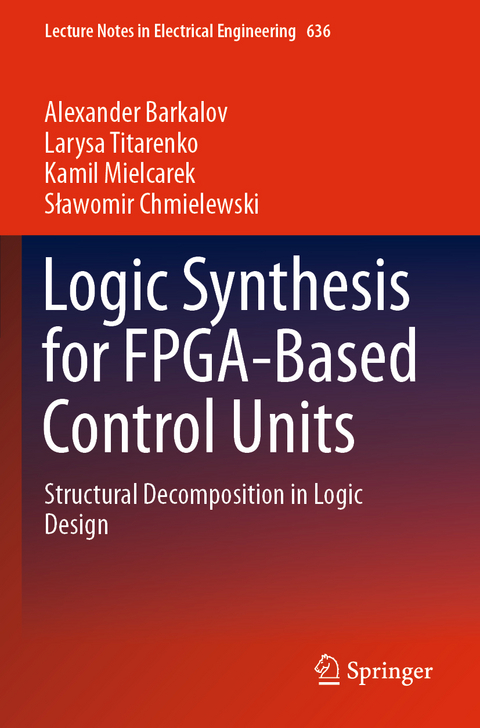 Lecture Notes in Electrical Engineering 636

Alexander Barkalov
Larysa Titarenko
Kamil Mielcarek
Sławomir Chmielewski

Logic Synthesis for FPGA-Based Control Units

Structural Decomposition in Logic Design

Springer